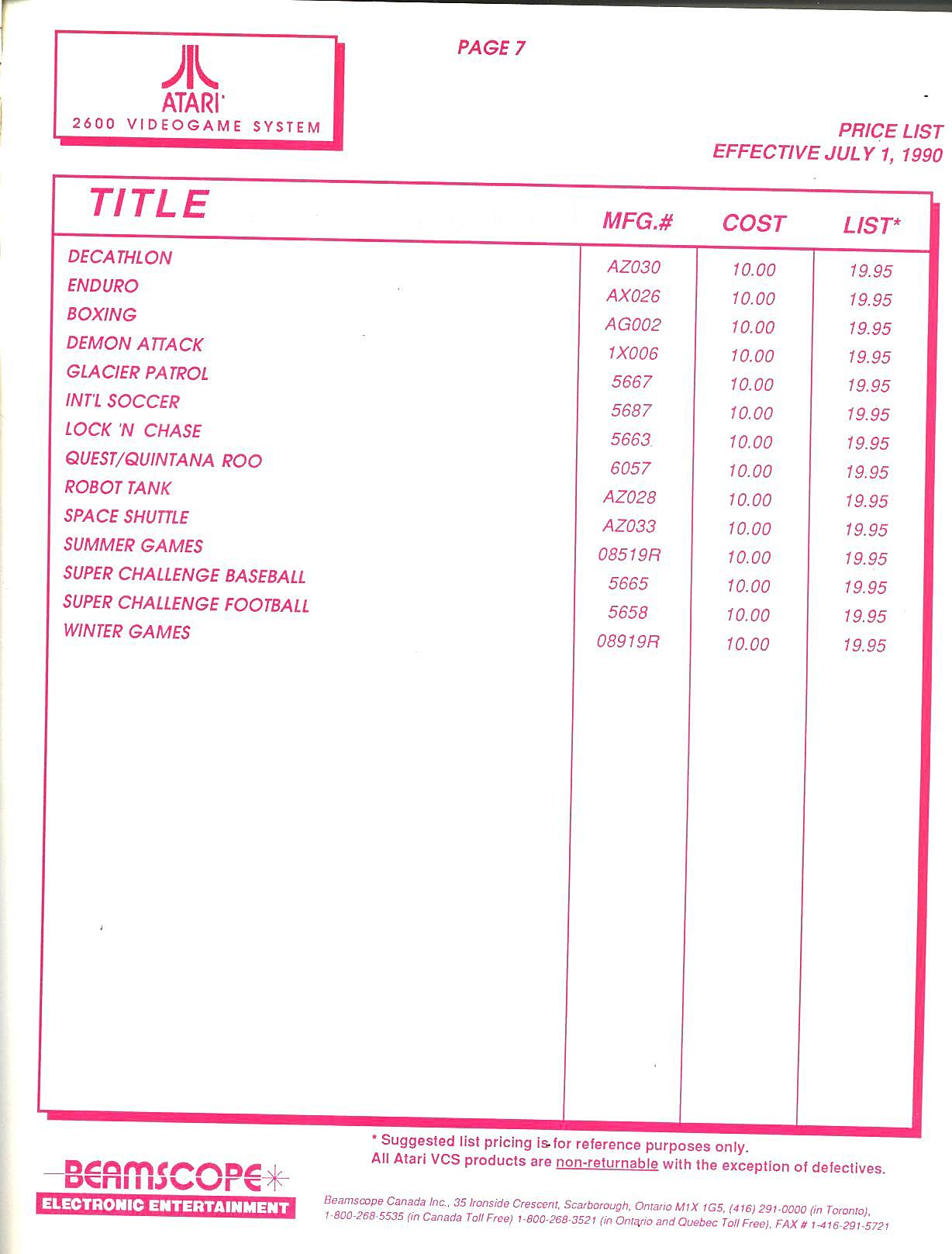 ATARI
2600 VIDEOGAME SYSTEM

PAGE 7

PRICE LIST
EFFECTIVE JULY 1, 1990

| TITLE | MFG.# | COST | LIST* |
|---|---|---|---|
| DECATHLON | AZ030 | 10.00 | 19.95 |
| ENDURO | AX026 | 10.00 | 19.95 |
| BOXING | AG002 | 10.00 | 19.95 |
| DEMON ATTACK | 1X006 | 10.00 | 19.95 |
| GLACIER PATROL | 5667 | 10.00 | 19.95 |
| INT'L SOCCER | 5687 | 10.00 | 19.95 |
| LOCK 'N CHASE | 5663 | 10.00 | 19.95 |
| QUEST/QUINTANA ROO | 6057 | 10.00 | 19.95 |
| ROBOT TANK | AZ028 | 10.00 | 19.95 |
| SPACE SHUTTLE | AZ033 | 10.00 | 19.95 |
| SUMMER GAMES | 08519R | 10.00 | 19.95 |
| SUPER CHALLENGE BASEBALL | 5665 | 10.00 | 19.95 |
| SUPER CHALLENGE FOOTBALL | 5658 | 10.00 | 19.95 |
| WINTER GAMES | 08919R | 10.00 | 19.95 |

* Suggested list pricing is for reference purposes only.
All Atari VCS products are non-returnable with the exception of defectives.

BEAMSCOPE
ELECTRONIC ENTERTAINMENT

Beamscope Canada Inc., 35 Ironside Crescent, Scarborough, Ontario M1X 1G5, (416) 291-0000 (in Toronto), 1-800-268-5535 (in Canada Toll Free) 1-800-268-3521 (in Ontario and Quebec Toll Free), FAX # 1-416-291-5721